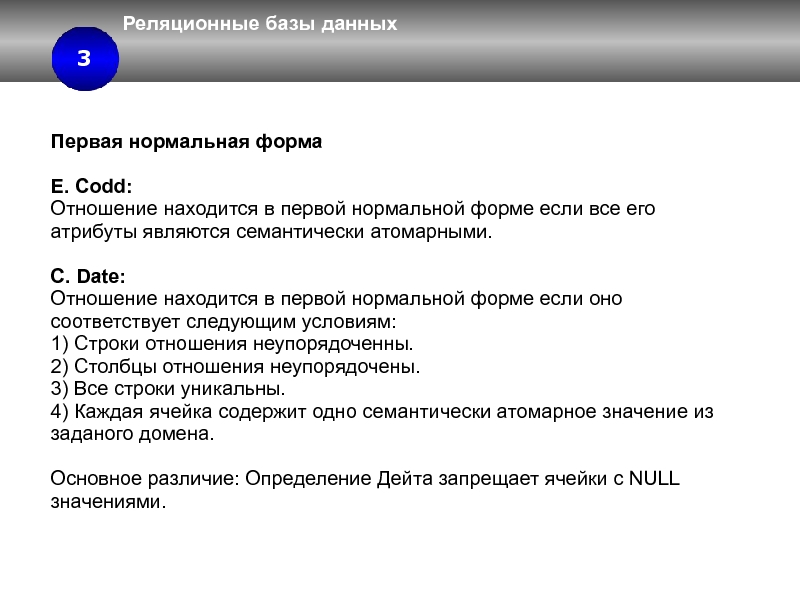 Реляционные базы данных

3

Первая нормальная форма

E. Codd:
Отношение находится в первой нормальной форме если все его атрибуты являются семантически атомарными.

C. Date:
Отношение находится в первой нормальной форме если оно соответствует следующим условиям:
1) Строки отношения неупорядоченны.
2) Столбцы отношения неупорядочены.
3) Все строки уникальны.
4) Каждая ячейка содержит одно семантически атомарное значение из заданого домена.

Основное различие: Определение Дейта запрещает ячейки с NULL значениями.